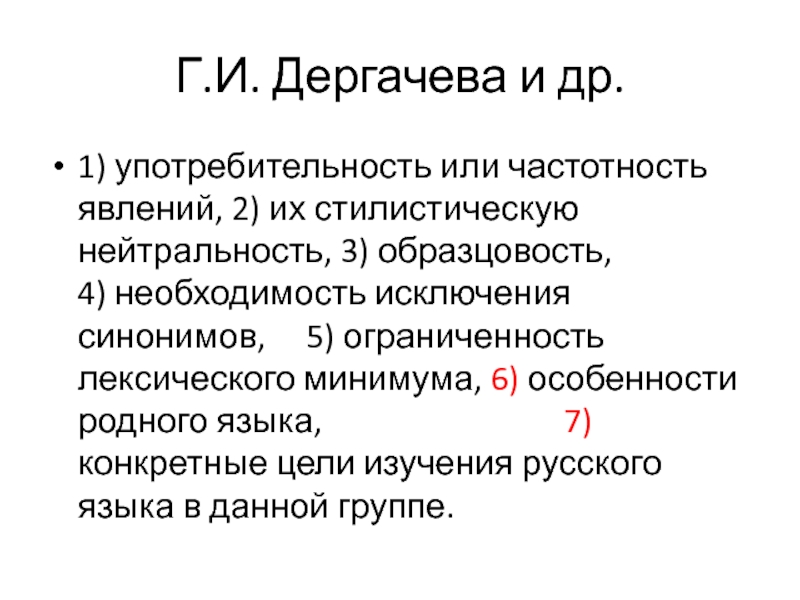 Г.И. Дергачева и др.

• 1) употребительность или частотность явлений, 2) их стилистическую нейтральность, 3) образцовость, 4) необходимость исключения синонимов, 5) ограниченность лексического минимума, 6) особенности родного языка, 7) конкретные цели изучения русского языка в данной группе.